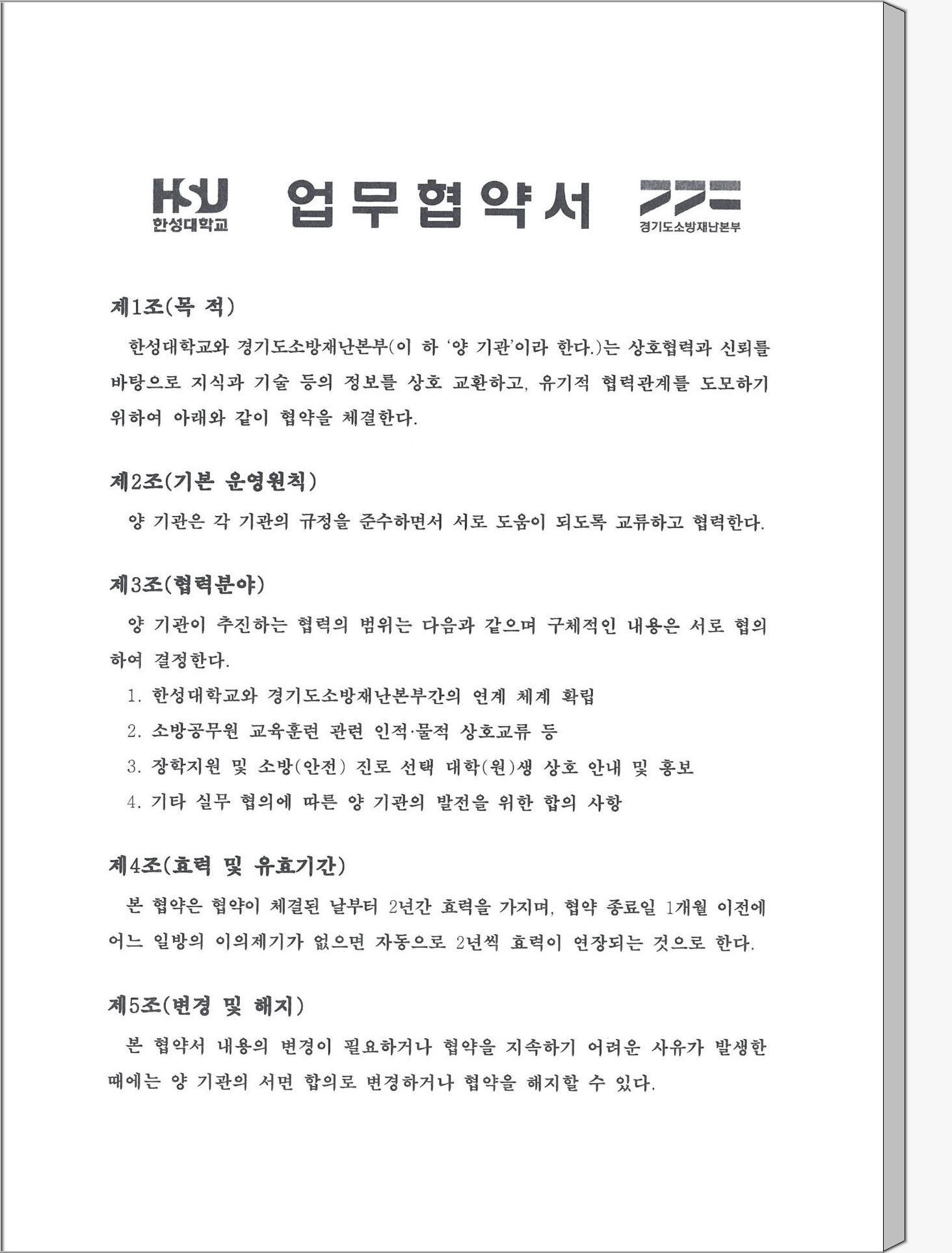 HSU
한성대학교

업무협약서

경기도소방재난본부

제1조(목 적)

한성대학교와 경기도소방재난본부(이 하 '양 기관'이라 한다.)는 상호협력과 신뢰를 바탕으로 지식과 기술 등의 정보를 상호 교환하고, 유기적 협력관계를 도모하기 위하여 아래와 같이 협약을 체결한다.

제2조(기본 운영원칙)

양 기관은 각 기관의 규정을 준수하면서 서로 도움이 되도록 교류하고 협력한다.

제3조(협력분야)

양 기관이 추진하는 협력의 범위는 다음과 같으며 구체적인 내용은 서로 협의하여 결정한다.

1. 한성대학교와 경기도소방재난본부간의 연계 체계 확립
2. 소방공무원 교육훈련 관련 인적·물적 상호교류 등
3. 장학지원 및 소방(안전) 진로 선택 대학(원)생 상호 안내 및 홍보
4. 기타 실무 협의에 따른 양 기관의 발전을 위한 합의 사항

제4조(효력 및 유효기간)

본 협약은 협약이 체결된 날부터 2년간 효력을 가지며, 협약 종료일 1개월 이전에 어느 일방의 이의제기가 없으면 자동으로 2년씩 효력이 연장되는 것으로 한다.

제5조(변경 및 해지)

본 협약서 내용의 변경이 필요하거나 협약을 지속하기 어려운 사유가 발생한 때에는 양 기관의 서면 합의로 변경하거나 협약을 해지할 수 있다.